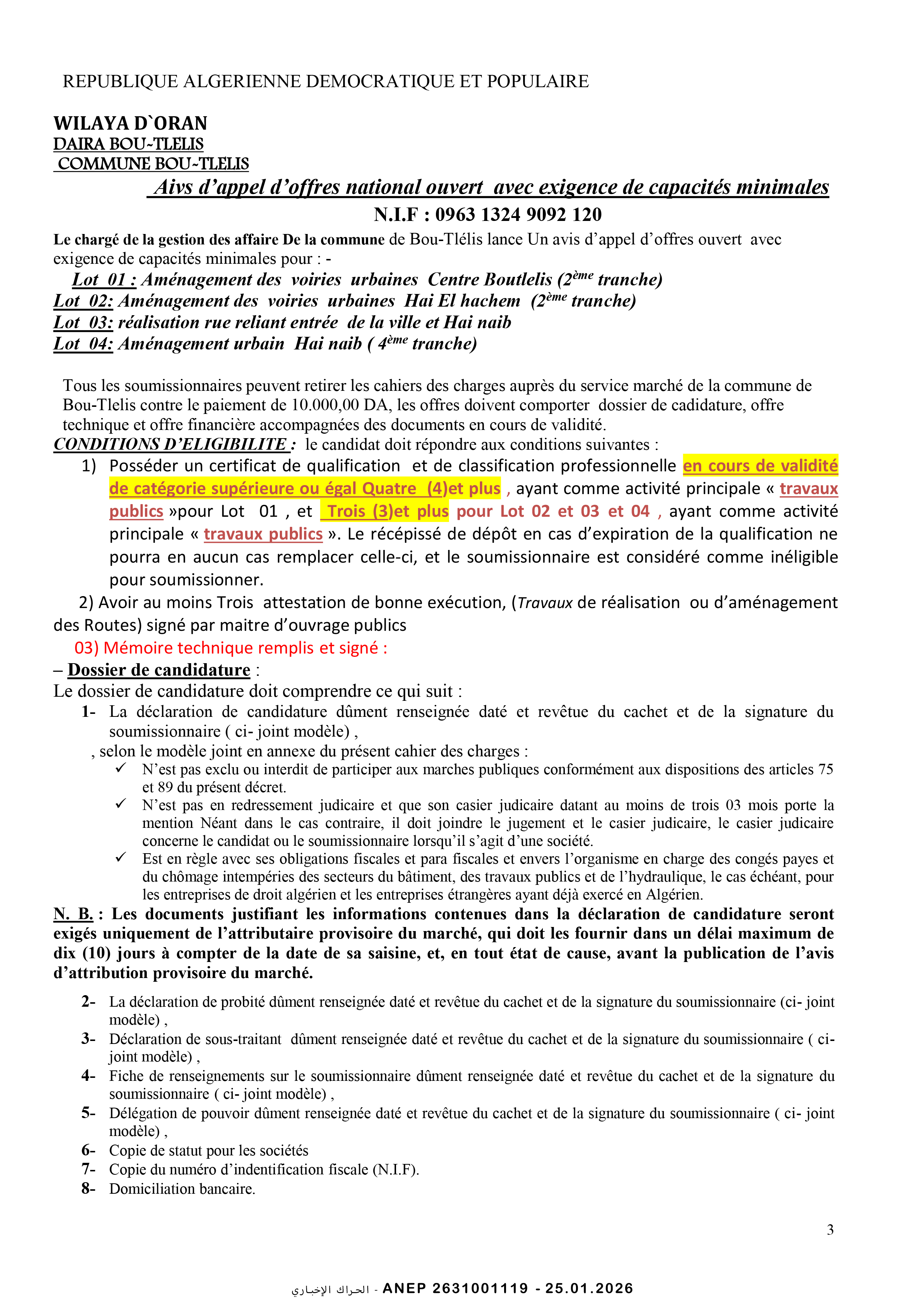 REPUBLIQUE ALGERIENNE DEMOCRATIQUE ET POPULAIRE

WILAYA D`ORAN
DAIRA BOU-TLELIS
COMMUNE BOU-TLELIS

Aivs d’appel d’offres national ouvert avec exigence de capacités minimales
N.I.F : 0963 1324 9092 120

Le chargé de la gestion des affaire De la commune de Bou-Tlélis lance Un avis d’appel d’offres ouvert avec exigence de capacités minimales pour : -
Lot 01 : Aménagement des voiries urbaines Centre Boutlelis ($2^{ème}$ tranche)
Lot 02: Aménagement des voiries urbaines Hai El hachem ($2^{ème}$ tranche)
Lot 03: réalisation rue reliant entrée de la ville et Hai naib
Lot 04: Aménagement urbain Hai naib ( $4^{ème}$ tranche)

Tous les soumissionnaires peuvent retirer les cahiers des charges auprès du service marché de la commune de Bou-Tlelis contre le paiement de 10.000,00 DA, les offres doivent comporter dossier de cadidature, offre technique et offre financière accompagnées des documents en cours de validité.
CONDITIONS D’ELIGIBILITE : le candidat doit répondre aux conditions suivantes :
1) Posséder un certificat de qualification et de classification professionnelle en cours de validité de catégorie supérieure ou égal Quatre (4)et plus , ayant comme activité principale « travaux publics »pour Lot 01 , et Trois (3)et plus pour Lot 02 et 03 et 04 , ayant comme activité principale « travaux publics ». Le récépissé de dépôt en cas d’expiration de la qualification ne pourra en aucun cas remplacer celle-ci, et le soumissionnaire est considéré comme inéligible pour soumissionner.
2) Avoir au moins Trois attestation de bonne exécution, (Travaux de réalisation ou d’aménagement des Routes) signé par maitre d’ouvrage publics
03) Mémoire technique remplis et signé :
– Dossier de candidature :
Le dossier de candidature doit comprendre ce qui suit :
1- La déclaration de candidature dûment renseignée daté et revêtue du cachet et de la signature du soumissionnaire ( ci- joint modèle) ,
, selon le modèle joint en annexe du présent cahier des charges :
✓ N’est pas exclu ou interdit de participer aux marches publiques conformément aux dispositions des articles 75 et 89 du présent décret.
✓ N’est pas en redressement judicaire et que son casier judicaire datant au moins de trois 03 mois porte la mention Néant dans le cas contraire, il doit joindre le jugement et le casier judicaire, le casier judicaire concerne le candidat ou le soumissionnaire lorsqu’il s’agit d’une société.
✓ Est en règle avec ses obligations fiscales et para fiscales et envers l’organisme en charge des congés payes et du chômage intempéries des secteurs du bâtiment, des travaux publics et de l’hydraulique, le cas échéant, pour les entreprises de droit algérien et les entreprises étrangères ayant déjà exercé en Algérien.
N. B. : Les documents justifiant les informations contenues dans la déclaration de candidature seront exigés uniquement de l’attributaire provisoire du marché, qui doit les fournir dans un délai maximum de dix (10) jours à compter de la date de sa saisine, et, en tout état de cause, avant la publication de l’avis d’attribution provisoire du marché.
2- La déclaration de probité dûment renseignée daté et revêtue du cachet et de la signature du soumissionnaire (ci- joint modèle) ,
3- Déclaration de sous-traitant dûment renseignée daté et revêtue du cachet et de la signature du soumissionnaire ( ci- joint modèle) ,
4- Fiche de renseignements sur le soumissionnaire dûment renseignée daté et revêtue du cachet et de la signature du soumissionnaire ( ci- joint modèle) ,
5- Délégation de pouvoir dûment renseignée daté et revêtue du cachet et de la signature du soumissionnaire ( ci- joint modèle) ,
6- Copie de statut pour les sociétés
7- Copie du numéro d’indentification fiscale (N.I.F).
8- Domiciliation bancaire.

3

الحراك الإخباري - ANEP 2631001119 - 25.01.2026